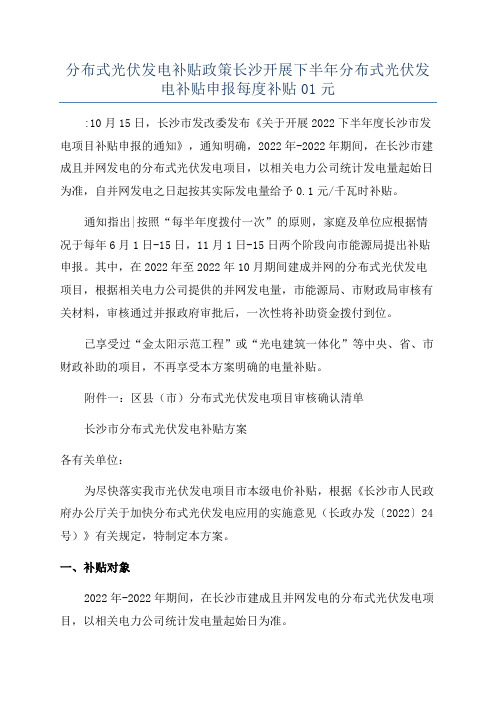 分布式光伏发电补贴政策长沙开展下半年分布式光伏发电补贴申报每度补贴 01 元

:10 月 15 日，长沙市发改委发布《关于开展 2022 下半年度长沙市发电项目补贴申报的通知》，通知明确，2022 年-2022 年期间，在长沙市建成且并网发电的分布式光伏发电项目，以相关电力公司统计发电量起始日为准，自并网发电之日起按其实际发电量给予 0.1 元/千瓦时补贴。

通知指出|按照“每半年度拨付一次”的原则，家庭及单位应根据情况于每年 6 月 1 日-15 日，11 月 1 日-15 日两个阶段向市能源局提出补贴申报。其中，在 2022 年至 2022 年 10 月期间建成并网的分布式光伏发电项目，根据相关电力公司提供的并网发电量，市能源局、市财政局审核有关材料，审核通过并报政府审批后，一次性将补助资金拨付到位。

已享受过“金太阳示范工程”或“光电建筑一体化”等中央、省、市财政补助的项目，不再享受本方案明确的电量补贴。

附件一：区县（市）分布式光伏发电项目审核确认清单

长沙市分布式光伏发电补贴方案

各有关单位：

为尽快落实我市光伏发电项目市本级电价补贴，根据《长沙市人民政府办公厅关于加快分布式光伏发电应用的实施意见（长政办发〔2022〕24 号）》有关规定，特制定本方案。

一、补贴对象

2022 年-2022 年期间，在长沙市建成且并网发电的分布式光伏发电项目，以相关电力公司统计发电量起始日为准。